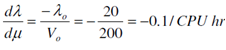 $\frac{d\lambda}{d\mu} = \frac{-\lambda_o}{V_o} = -\frac{20}{200} = -0.1 / CPU\ hr$